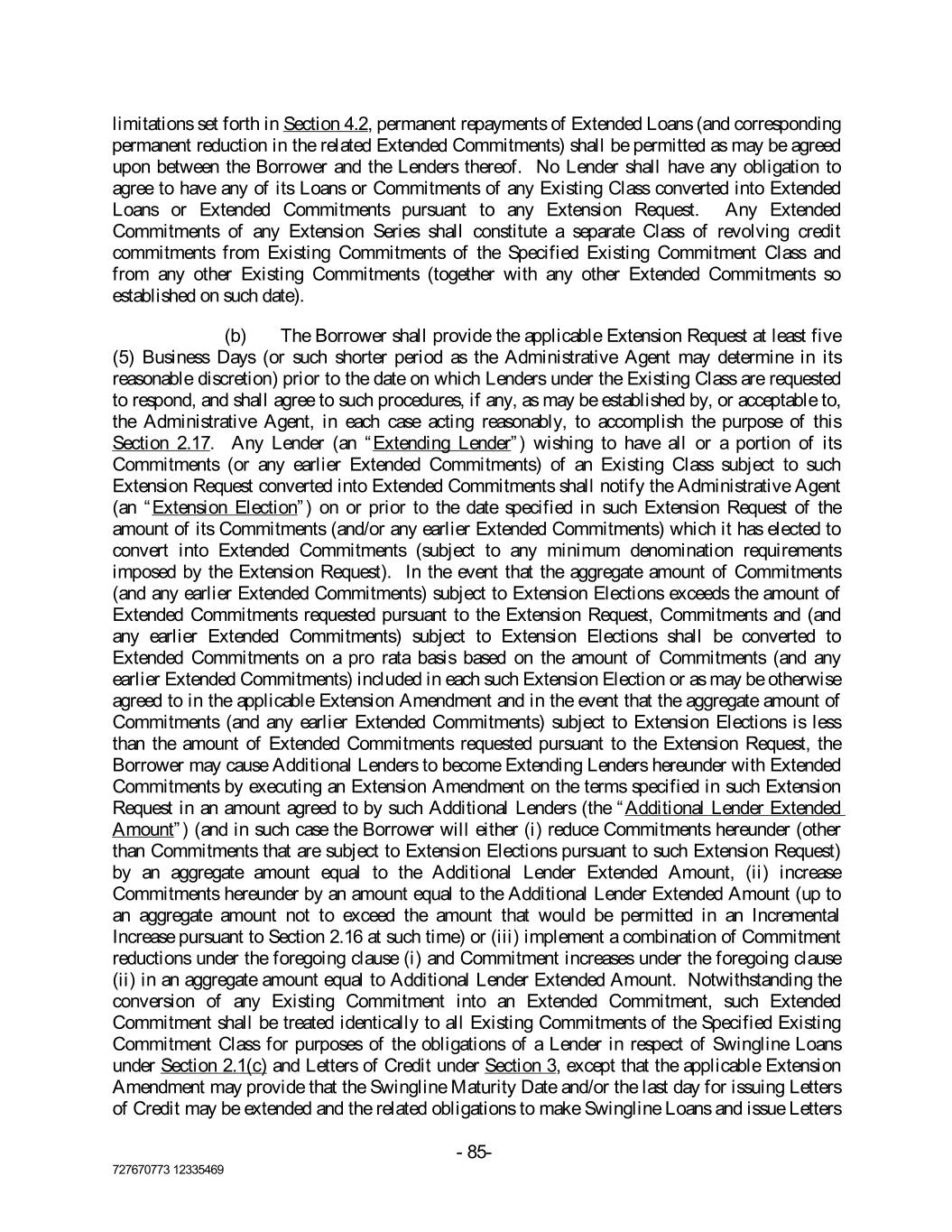 limitations set forth in Section 4.2, permanent repayments of Extended Loans (and corresponding permanent reduction in the related Extended Commitments) shall be permitted as may be agreed upon between the Borrower and the Lenders thereof. No Lender shall have any obligation to agree to have any of its Loans or Commitments of any Existing Class converted into Extended Loans or Extended Commitments pursuant to any Extension Request. Any Extended Commitments of any Extension Series shall constitute a separate Class of revolving credit commitments from Existing Commitments of the Specified Existing Commitment Class and from any other Existing Commitments (together with any other Extended Commitments so established on such date).

(b) The Borrower shall provide the applicable Extension Request at least five (5) Business Days (or such shorter period as the Administrative Agent may determine in its reasonable discretion) prior to the date on which Lenders under the Existing Class are requested to respond, and shall agree to such procedures, if any, as may be established by, or acceptable to, the Administrative Agent, in each case acting reasonably, to accomplish the purpose of this Section 2.17. Any Lender (an "Extending Lender") wishing to have all or a portion of its Commitments (or any earlier Extended Commitments) of an Existing Class subject to such Extension Request converted into Extended Commitments shall notify the Administrative Agent (an "Extension Election") on or prior to the date specified in such Extension Request of the amount of its Commitments (and/or any earlier Extended Commitments) which it has elected to convert into Extended Commitments (subject to any minimum denomination requirements imposed by the Extension Request). In the event that the aggregate amount of Commitments (and any earlier Extended Commitments) subject to Extension Elections exceeds the amount of Extended Commitments requested pursuant to the Extension Request, Commitments and (and any earlier Extended Commitments) subject to Extension Elections shall be converted to Extended Commitments on a pro rata basis based on the amount of Commitments (and any earlier Extended Commitments) included in each such Extension Election or as may be otherwise agreed to in the applicable Extension Amendment and in the event that the aggregate amount of Commitments (and any earlier Extended Commitments) subject to Extension Elections is less than the amount of Extended Commitments requested pursuant to the Extension Request, the Borrower may cause Additional Lenders to become Extending Lenders hereunder with Extended Commitments by executing an Extension Amendment on the terms specified in such Extension Request in an amount agreed to by such Additional Lenders (the "Additional Lender Extended Amount") (and in such case the Borrower will either (i) reduce Commitments hereunder (other than Commitments that are subject to Extension Elections pursuant to such Extension Request) by an aggregate amount equal to the Additional Lender Extended Amount, (ii) increase Commitments hereunder by an amount equal to the Additional Lender Extended Amount (up to an aggregate amount not to exceed the amount that would be permitted in an Incremental Increase pursuant to Section 2.16 at such time) or (iii) implement a combination of Commitment reductions under the foregoing clause (i) and Commitment increases under the foregoing clause (ii) in an aggregate amount equal to Additional Lender Extended Amount. Notwithstanding the conversion of any Existing Commitment into an Extended Commitment, such Extended Commitment shall be treated identically to all Existing Commitments of the Specified Existing Commitment Class for purposes of the obligations of a Lender in respect of Swingline Loans under Section 2.1(c) and Letters of Credit under Section 3, except that the applicable Extension Amendment may provide that the Swingline Maturity Date and/or the last day for issuing Letters of Credit may be extended and the related obligations to make Swingline Loans and issue Letters

- 85-

727670773 12335469